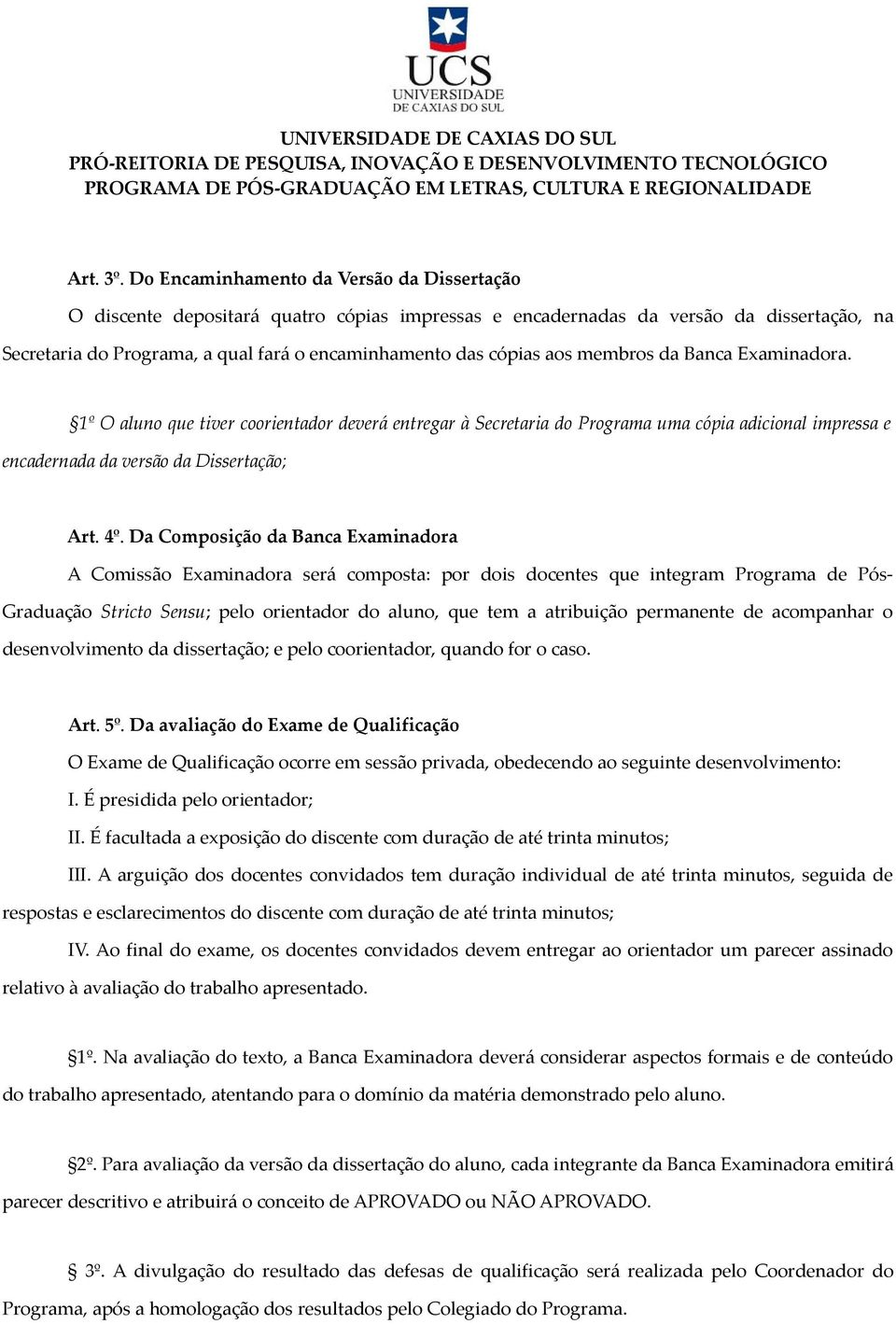 UCS
UNIVERSIDADE DE CAXIAS DO SUL

UNIVERSIDADE DE CAXIAS DO SUL
PRÓ-REITORIA DE PESQUISA, INOVAÇÃO E DESENVOLVIMENTO TECNOLÓGICO
PROGRAMA DE PÓS-GRADUAÇÃO EM LETRAS, CULTURA E REGIONALIDADE

Art. 3º. Do Encaminhamento da Versão da Dissertação

O discente depositará quatro cópias impressas e encadernadas da versão da dissertação, na Secretaria do Programa, a qual fará o encaminhamento das cópias aos membros da Banca Examinadora.

§1º O aluno que tiver coorientador deverá entregar à Secretaria do Programa uma cópia adicional impressa e encadernada da versão da Dissertação;

Art. 4º. Da Composição da Banca Examinadora

A Comissão Examinadora será composta: por dois docentes que integram Programa de Pós-Graduação Stricto Sensu; pelo orientador do aluno, que tem a atribuição permanente de acompanhar o desenvolvimento da dissertação; e pelo coorientador, quando for o caso.

Art. 5º. Da avaliação do Exame de Qualificação

O Exame de Qualificação ocorre em sessão privada, obedecendo ao seguinte desenvolvimento:

I. É presidida pelo orientador;

II. É facultada a exposição do discente com duração de até trinta minutos;

III. A arguição dos docentes convidados tem duração individual de até trinta minutos, seguida de respostas e esclarecimentos do discente com duração de até trinta minutos;

IV. Ao final do exame, os docentes convidados devem entregar ao orientador um parecer assinado relativo à avaliação do trabalho apresentado.

§1º. Na avaliação do texto, a Banca Examinadora deverá considerar aspectos formais e de conteúdo do trabalho apresentado, atentando para o domínio da matéria demonstrado pelo aluno.

§2º. Para avaliação da versão da dissertação do aluno, cada integrante da Banca Examinadora emitirá parecer descritivo e atribuirá o conceito de APROVADO ou NÃO APROVADO.

§ 3º. A divulgação do resultado das defesas de qualificação será realizada pelo Coordenador do Programa, após a homologação dos resultados pelo Colegiado do Programa.